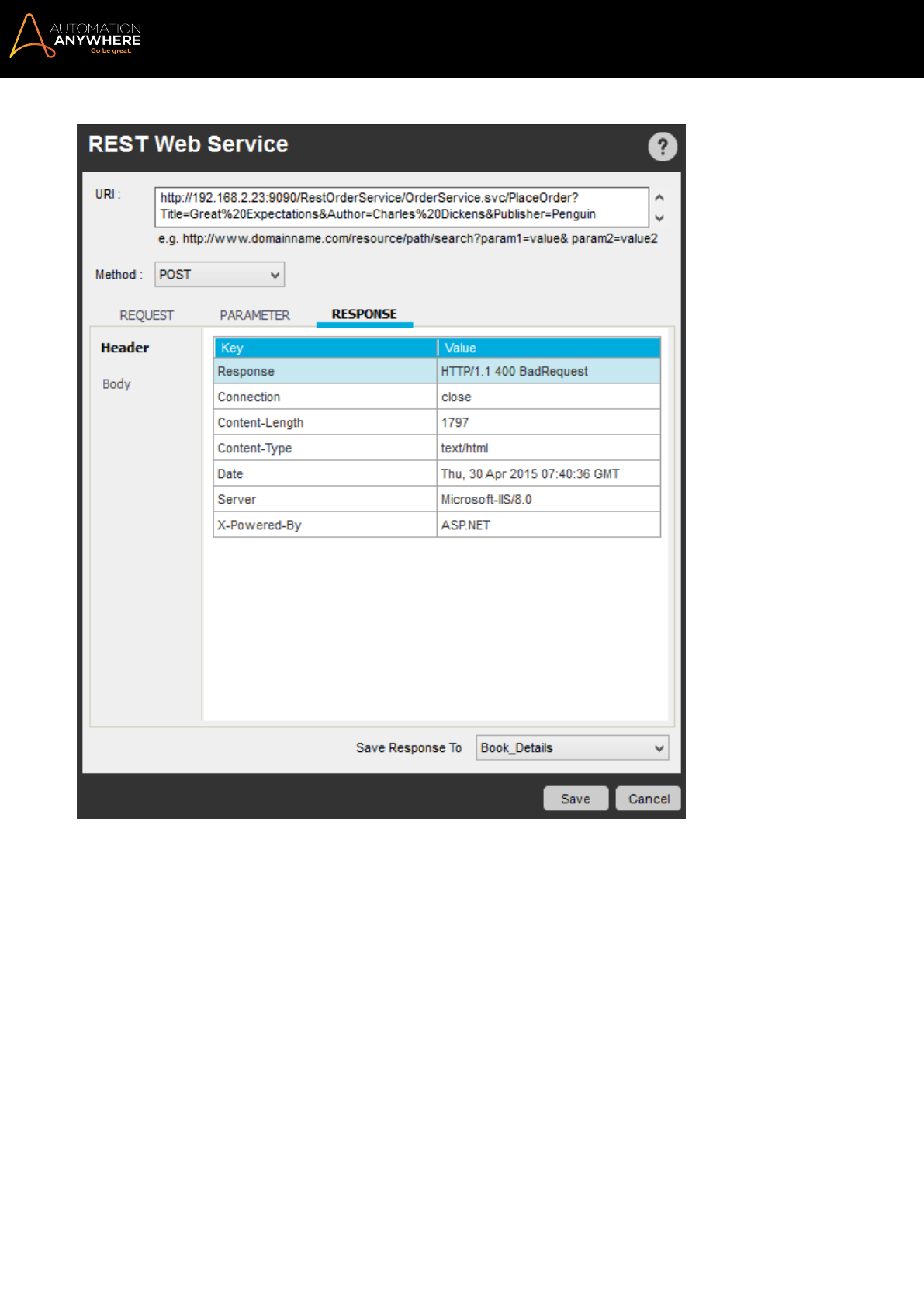 AUTOMATION ANYWHERE
Go be great.

REST Web Service

?

URI : http://192.168.2.23:9090/RestOrderService/OrderService.svc/PlaceOrder?Title=Great%20Expectations&Author=Charles%20Dickens&Publisher=Penguin

e.g. http://www.domainname.com/resource/path/search?param1=value& param2=value2

Method : POST

REQUEST PARAMETER RESPONSE

Header

Body

| Key | Value |
|---|---|
| Response | HTTP/1.1 400 BadRequest |
| Connection | close |
| Content-Length | 1797 |
| Content-Type | text/html |
| Date | Thu, 30 Apr 2015 07:40:36 GMT |
| Server | Microsoft-IIS/8.0 |
| X-Powered-By | ASP.NET |

Save Response To Book_Details

Save Cancel